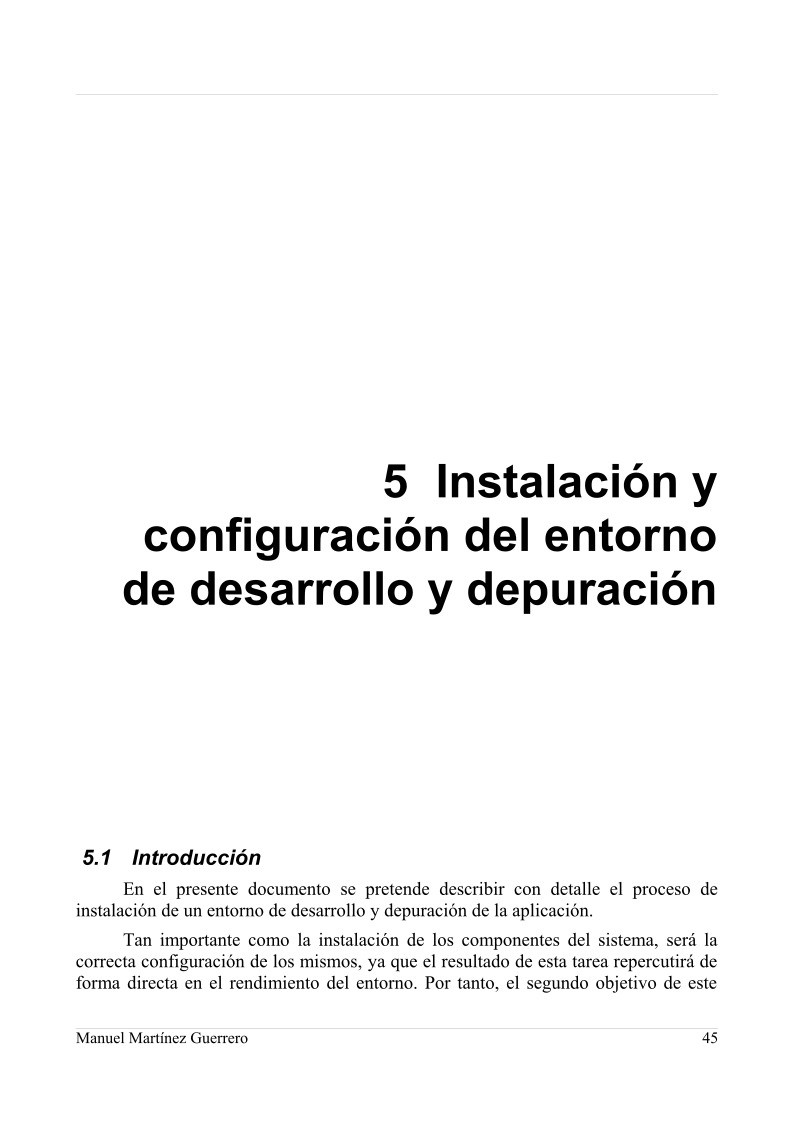 5 Instalación y configuración del entorno de desarrollo y depuración

5.1 Introducción

En el presente documento se pretende describir con detalle el proceso de instalación de un entorno de desarrollo y depuración de la aplicación.

Tan importante como la instalación de los componentes del sistema, será la correcta configuración de los mismos, ya que el resultado de esta tarea repercutirá de forma directa en el rendimiento del entorno. Por tanto, el segundo objetivo de este

Manuel Martínez Guerrero 45